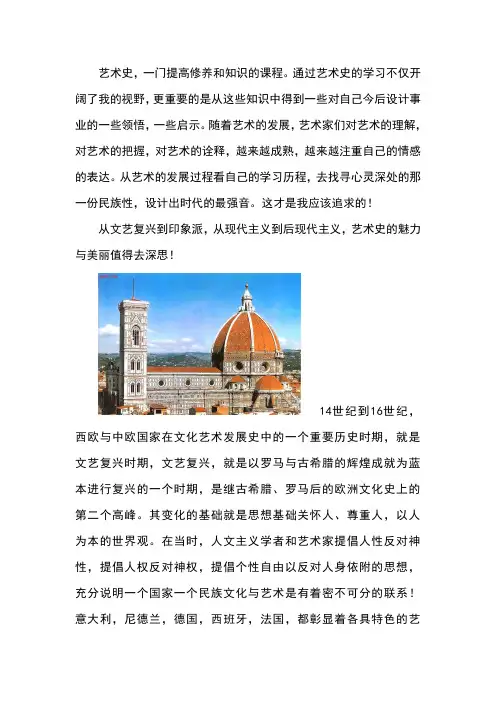 艺术史，一门提高修养和知识的课程。通过艺术史的学习不仅开阔了我的视野，更重要的是从这些知识中得到一些对自己今后设计事业的一些领悟，一些启示。随着艺术的发展，艺术家们对艺术的理解，对艺术的把握，对艺术的诠释，越来越成熟，越来越注重自己的情感的表达。从艺术的发展过程看自己的学习历程，去找寻心灵深处的那一份民族性，设计出时代的最强音。这才是我应该追求的！

从文艺复兴到印象派，从现代主义到后现代主义，艺术史的魅力与美丽值得去深思！

14世纪到16世纪，西欧与中欧国家在文化艺术发展史中的一个重要历史时期，就是文艺复兴时期，文艺复兴，就是以罗马与古希腊的辉煌成就为蓝本进行复兴的一个时期，是继古希腊、罗马后的欧洲文化史上的第二个高峰。其变化的基础就是思想基础关怀人、尊重人，以人为本的世界观。在当时，人文主义学者和艺术家提倡人性反对神性，提倡人权反对神权，提倡个性自由以反对人身依附的思想，充分说明一个国家一个民族文化与艺术是有着密不可分的联系！意大利，尼德兰，德国，西班牙，法国，都彰显着各具特色的艺